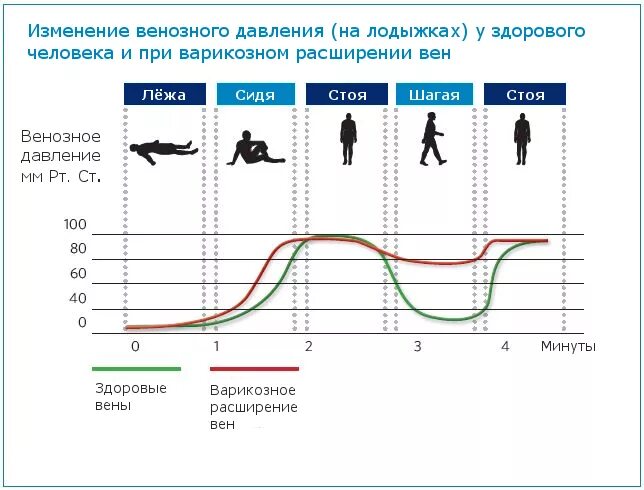 Изменение венозного давления (на лодыжках) у здорового человека и при варикозном расширении вен

Лёжа
Сидя
Стоя
Шагая
Стоя

Венозное давление мм Рт. Ст.

100
80
60
40
0

0
1
2
3
4
Минуты

Здоровые вены

Варикозное расширение вен